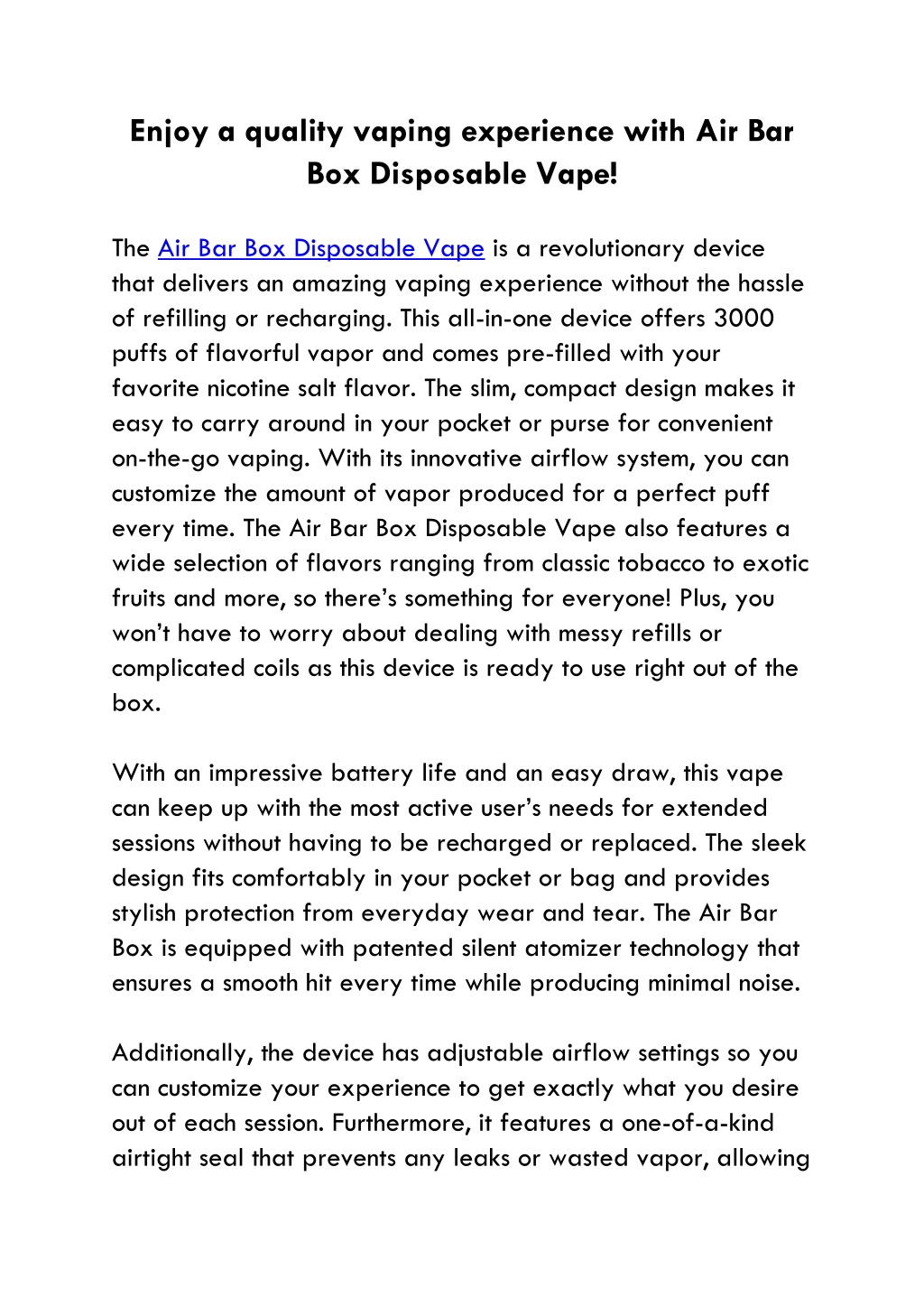 Enjoy a quality vaping experience with Air Bar Box Disposable Vape!

The Air Bar Box Disposable Vape is a revolutionary device that delivers an amazing vaping experience without the hassle of refilling or recharging. This all-in-one device offers 3000 puffs of flavorful vapor and comes pre-filled with your favorite nicotine salt flavor. The slim, compact design makes it easy to carry around in your pocket or purse for convenient on-the-go vaping. With its innovative airflow system, you can customize the amount of vapor produced for a perfect puff every time. The Air Bar Box Disposable Vape also features a wide selection of flavors ranging from classic tobacco to exotic fruits and more, so there's something for everyone! Plus, you won't have to worry about dealing with messy refills or complicated coils as this device is ready to use right out of the box.

With an impressive battery life and an easy draw, this vape can keep up with the most active user's needs for extended sessions without having to be recharged or replaced. The sleek design fits comfortably in your pocket or bag and provides stylish protection from everyday wear and tear. The Air Bar Box is equipped with patented silent atomizer technology that ensures a smooth hit every time while producing minimal noise.

Additionally, the device has adjustable airflow settings so you can customize your experience to get exactly what you desire out of each session. Furthermore, it features a one-of-a-kind airtight seal that prevents any leaks or wasted vapor, allowing